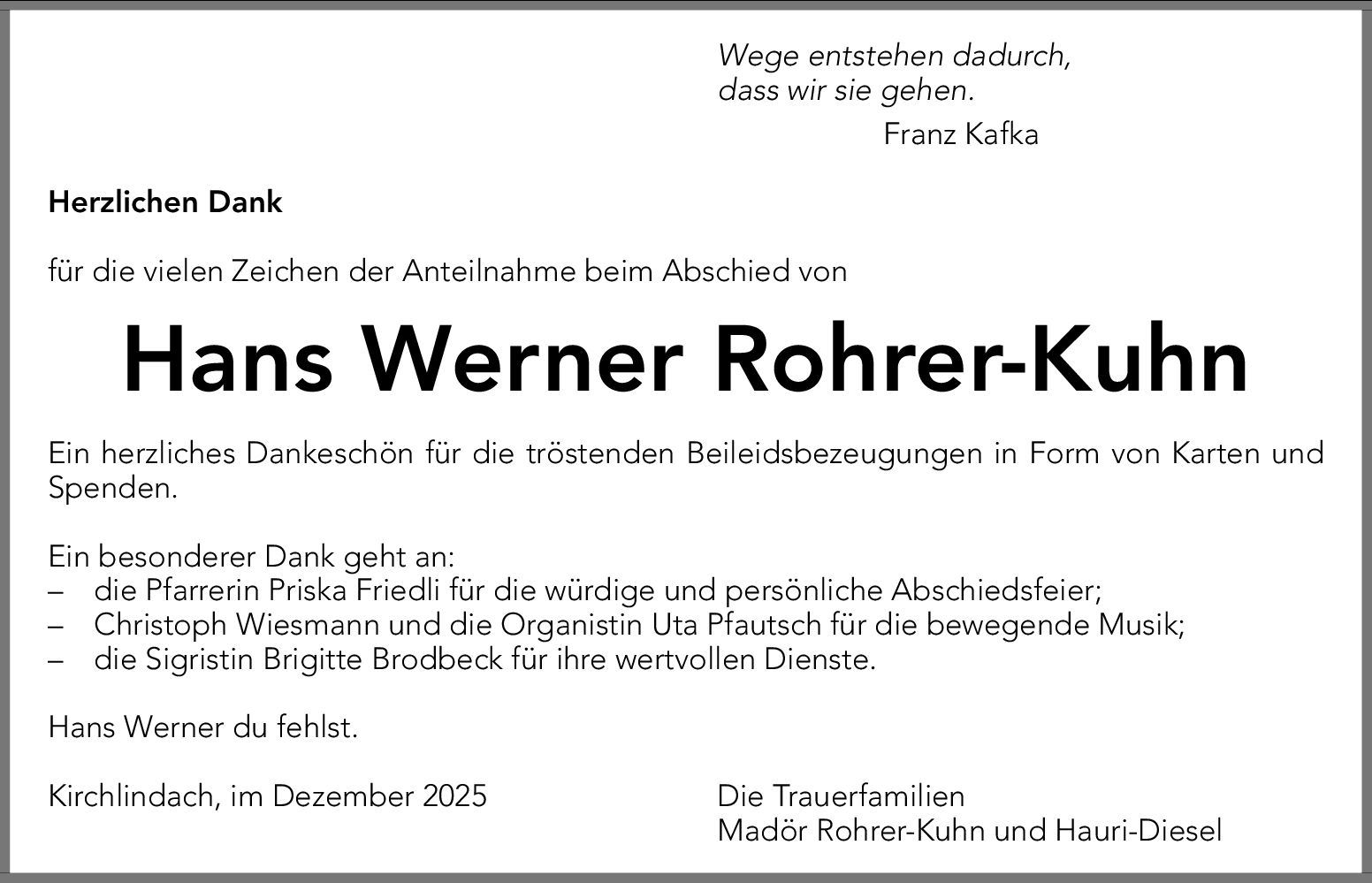 Wege entstehen dadurch,
dass wir sie gehen.
Franz Kafka

Herzlichen Dank

für die vielen Zeichen der Anteilnahme beim Abschied von

Hans Werner Rohrer-Kuhn

Ein herzliches Dankeschön für die tröstenden Beileidsbezeugungen in Form von Karten und Spenden.

Ein besonderer Dank geht an:
– die Pfarrerin Priska Friedli für die würdige und persönliche Abschiedsfeier;
– Christoph Wiesmann und die Organistin Uta Pfautsch für die bewegende Musik;
– die Sigristin Brigitte Brodbeck für ihre wertvollen Dienste.

Hans Werner du fehlst.

Kirchlindach, im Dezember 2025

Die Trauerfamilien
Madör Rohrer-Kuhn und Hauri-Diesel